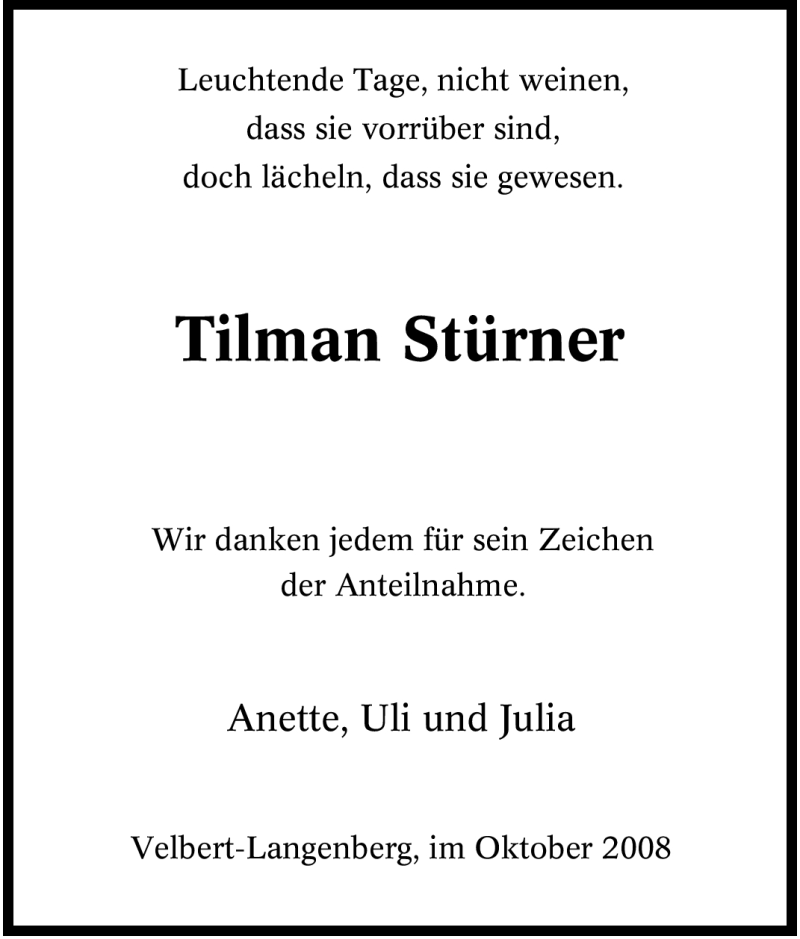 Leuchtende Tage, nicht weinen,
dass sie vorrüber sind,
doch lächeln, dass sie gewesen.

Tilman Stürner

Wir danken jedem für sein Zeichen
der Anteilnahme.

Anette, Uli und Julia

Velbert-Langenberg, im Oktober 2008